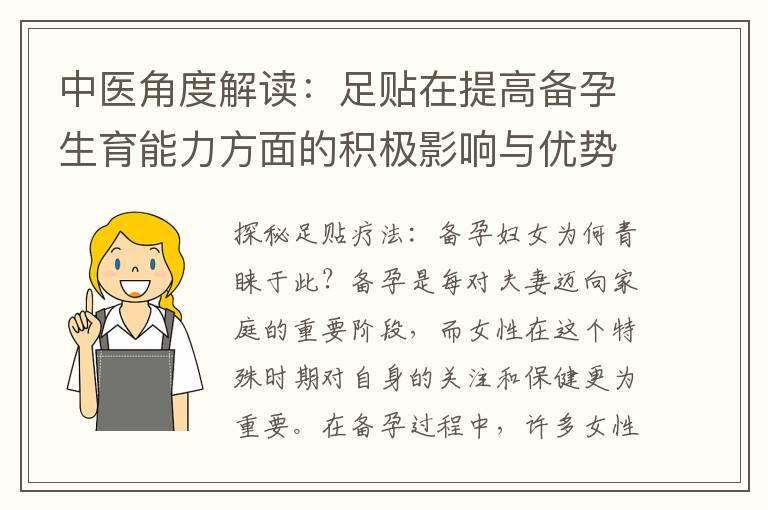 中医角度解读：足贴在提高备孕生育能力方面的积极影响与优势

探秘足贴疗法：备孕妇女为何青睐于此？备孕是每对夫妻迈向家庭的重要阶段，而女性在这个特殊时期对自身的关注和保健更为重要。在备孕过程中，许多女性